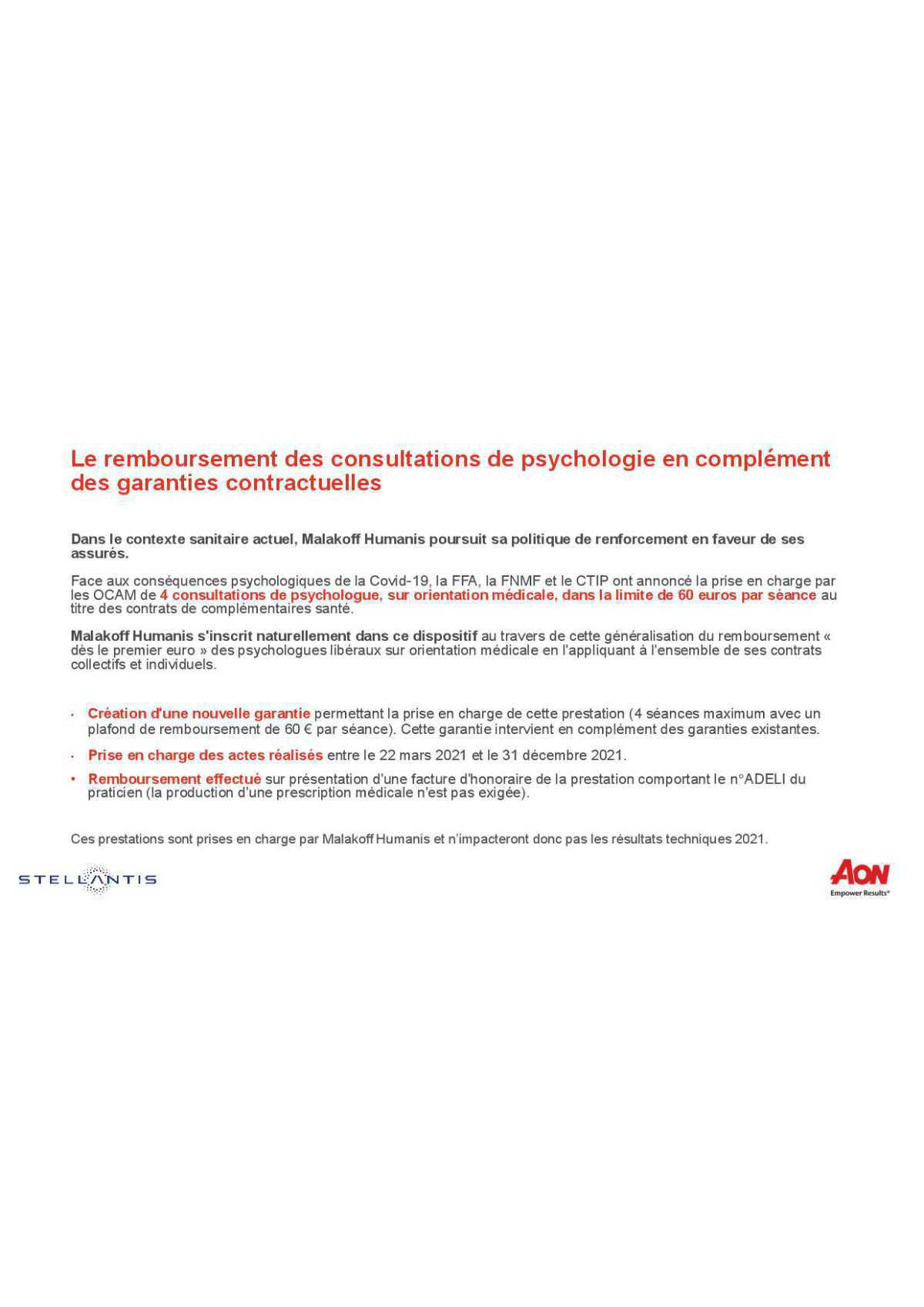 Le remboursement des consultations de psychologie en complément des garanties contractuelles

Dans le contexte sanitaire actuel, Malakoff Humanis poursuit sa politique de renforcement en faveur de ses assurés.

Face aux conséquences psychologiques de la Covid-19, la FFA, la FNMF et le CTIP ont annoncé la prise en charge par les OCAM de 4 consultations de psychologue, sur orientation médicale, dans la limite de 60 euros par séance au titre des contrats de complémentaires santé.

Malakoff Humanis s'inscrit naturellement dans ce dispositif au travers de cette généralisation du remboursement « dès le premier euro » des psychologues libéraux sur orientation médicale en l'appliquant à l'ensemble de ses contrats collectifs et individuels.

• Création d'une nouvelle garantie permettant la prise en charge de cette prestation (4 séances maximum avec un plafond de remboursement de 60 € par séance). Cette garantie intervient en complément des garanties existantes.
• Prise en charge des actes réalisés entre le 22 mars 2021 et le 31 décembre 2021.
• Remboursement effectué sur présentation d'une facture d'honoraire de la prestation comportant le n°ADELI du praticien (la production d'une prescription médicale n'est pas exigée).

Ces prestations sont prises en charge par Malakoff Humanis et n'impacteront donc pas les résultats techniques 2021.

STELLANTIS

AON
Empower Results®